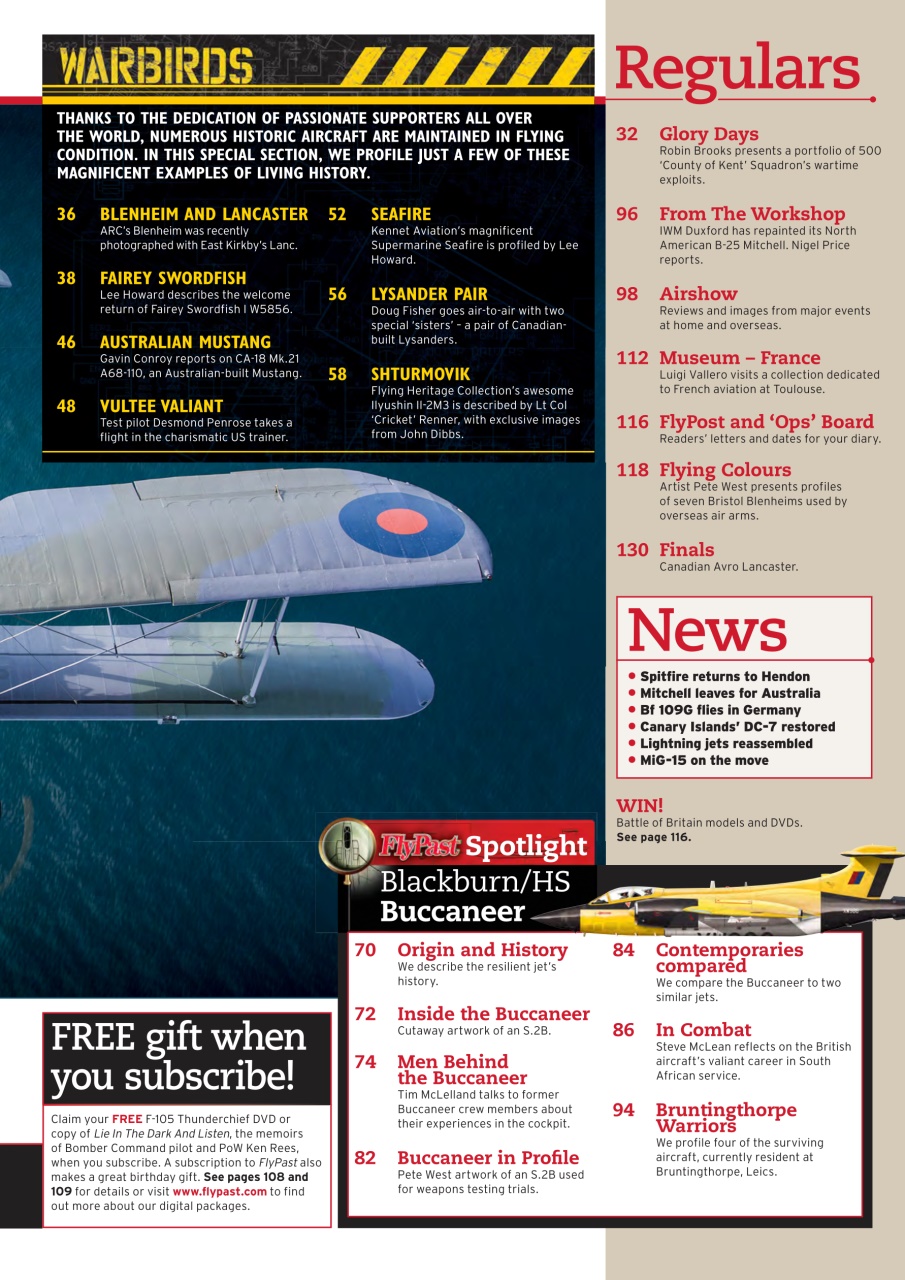 WARBIRDS

THANKS TO THE DEDICATION OF PASSIONATE SUPPORTERS ALL OVER THE WORLD, NUMEROUS HISTORIC AIRCRAFT ARE MAINTAINED IN FLYING CONDITION. IN THIS SPECIAL SECTION, WE PROFILE JUST A FEW OF THESE MAGNIFICENT EXAMPLES OF LIVING HISTORY.

36 BLENHEIM AND LANCASTER
ARC's Blenheim was recently photographed with East Kirkby's Lanc.

38 FAIREY SWORDFISH
Lee Howard describes the welcome return of Fairey Swordfish I W5856.

46 AUSTRALIAN MUSTANG
Gavin Conroy reports on CA-18 Mk.21 A68-110, an Australian-built Mustang.

48 VULTEE VALIANT
Test pilot Desmond Penrose takes a flight in the charismatic US trainer.

52 SEAFIRE
Kennet Aviation's magnificent Supermarine Seafire is profiled by Lee Howard.

56 LYSANDER PAIR
Doug Fisher goes air-to-air with two special 'sisters' – a pair of Canadian-built Lysanders.

58 SHTURMOVIK
Flying Heritage Collection's awesome Ilyushin Il-2M3 is described by Lt Col 'Cricket' Renner, with exclusive images from John Dibbs.

Regulars

32 Glory Days
Robin Brooks presents a portfolio of 500 'County of Kent' Squadron's wartime exploits.

96 From The Workshop
IWM Duxford has repainted its North American B-25 Mitchell. Nigel Price reports.

98 Airshow
Reviews and images from major events at home and overseas.

112 Museum – France
Luigi Vallero visits a collection dedicated to French aviation at Toulouse.

116 FlyPost and 'Ops' Board
Readers' letters and dates for your diary.

118 Flying Colours
Artist Pete West presents profiles of seven Bristol Blenheims used by overseas air arms.

130 Finals
Canadian Avro Lancaster.

News
• Spitfire returns to Hendon
• Mitchell leaves for Australia
• Bf 109G flies in Germany
• Canary Islands' DC-7 restored
• Lightning jets reassembled
• MiG-15 on the move

WIN!
Battle of Britain models and DVDs.
See page 116.

FlyPast Spotlight
Blackburn/HS
Buccaneer

70 Origin and History
We describe the resilient jet's history.

72 Inside the Buccaneer
Cutaway artwork of an S.2B.

74 Men Behind the Buccaneer
Tim McLelland talks to former Buccaneer crew members about their experiences in the cockpit.

82 Buccaneer in Profile
Pete West artwork of an S.2B used for weapons testing trials.

84 Contemporaries compared
We compare the Buccaneer to two similar jets.

86 In Combat
Steve McLean reflects on the British aircraft's valiant career in South African service.

94 Bruntingthorpe Warriors
We profile four of the surviving aircraft, currently resident at Bruntingthorpe, Leics.

FREE gift when you subscribe!

Claim your FREE F-105 Thunderchief DVD or copy of Lie In The Dark And Listen, the memoirs of Bomber Command pilot and PoW Ken Rees, when you subscribe. A subscription to FlyPast also makes a great birthday gift. See pages 108 and 109 for details or visit www.flypast.com to find out more about our digital packages.